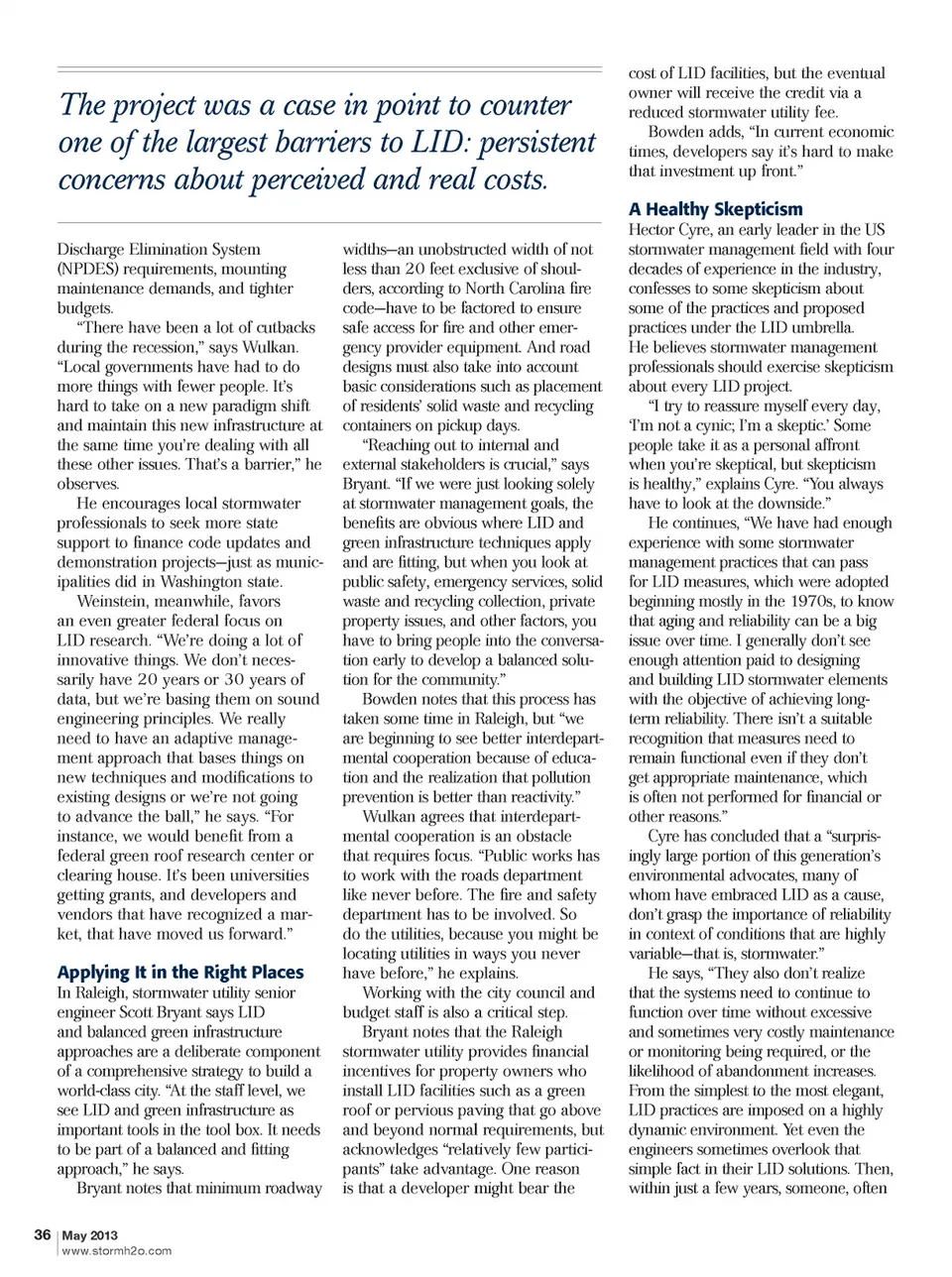 The project was a case in point to counter one of the largest barriers to LID: persistent concerns about perceived and real costs.

Discharge Elimination System (NPDES) requirements, mounting maintenance demands, and tighter budgets.

"There have been a lot of cutbacks during the recession," says Wulkan. "Local governments have had to do more things with fewer people. It's hard to take on a new paradigm shift and maintain this new infrastructure at the same time you're dealing with all these other issues. That's a barrier," he observes.

He encourages local stormwater professionals to seek more state support to finance code updates and demonstration projects—just as municipalities did in Washington state.

Weinstein, meanwhile, favors an even greater federal focus on LID research. "We're doing a lot of innovative things. We don't necessarily have 20 years or 30 years of data, but we're basing them on sound engineering principles. We really need to have an adaptive management approach that bases things on new techniques and modifications to existing designs or we're not going to advance the ball," he says. "For instance, we would benefit from a federal green roof research center or clearing house. It's been universities getting grants, and developers and vendors that have recognized a market, that have moved us forward."

Applying It in the Right Places

In Raleigh, stormwater utility senior engineer Scott Bryant says LID and balanced green infrastructure approaches are a deliberate component of a comprehensive strategy to build a world-class city. "At the staff level, we see LID and green infrastructure as important tools in the tool box. It needs to be part of a balanced and fitting approach," he says.

Bryant notes that minimum roadway widths—an unobstructed width of not less than 20 feet exclusive of shoulders, according to North Carolina fire code—have to be factored to ensure safe access for fire and other emergency provider equipment. And road designs must also take into account basic considerations such as placement of residents' solid waste and recycling containers on pickup days.

"Reaching out to internal and external stakeholders is crucial," says Bryant. "If we were just looking solely at stormwater management goals, the benefits are obvious where LID and green infrastructure techniques apply and are fitting, but when you look at public safety, emergency services, solid waste and recycling collection, private property issues, and other factors, you have to bring people into the conversation early to develop a balanced solution for the community."

Bowden notes that this process has taken some time in Raleigh, but "we are beginning to see better interdepartmental cooperation because of education and the realization that pollution prevention is better than reactivity."

Wulkan agrees that interdepartmental cooperation is an obstacle that requires focus. "Public works has to work with the roads department like never before. The fire and safety department has to be involved. So do the utilities, because you might be locating utilities in ways you never have before," he explains.

Working with the city council and budget staff is also a critical step.

Bryant notes that the Raleigh stormwater utility provides financial incentives for property owners who install LID facilities such as a green roof or pervious paving that go above and beyond normal requirements, but acknowledges "relatively few participants" take advantage. One reason is that a developer might bear the cost of LID facilities, but the eventual owner will receive the credit via a reduced stormwater utility fee.

Bowden adds, "In current economic times, developers say it's hard to make that investment up front."

A Healthy Skepticism

Hector Cyre, an early leader in the US stormwater management field with four decades of experience in the industry, confesses to some skepticism about some of the practices and proposed practices under the LID umbrella. He believes stormwater management professionals should exercise skepticism about every LID project.

"I try to reassure myself every day, 'I'm not a cynic; I'm a skeptic.' Some people take it as a personal affront when you're skeptical, but skepticism is healthy," explains Cyre. "You always have to look at the downside."

He continues, "We have had enough experience with some stormwater management practices that can pass for LID measures, which were adopted beginning mostly in the 1970s, to know that aging and reliability can be a big issue over time. I generally don't see enough attention paid to designing and building LID stormwater elements with the objective of achieving long-term reliability. There isn't a suitable recognition that measures need to remain functional even if they don't get appropriate maintenance, which is often not performed for financial or other reasons."

Cyre has concluded that a "surprisingly large portion of this generation's environmental advocates, many of whom have embraced LID as a cause, don't grasp the importance of reliability in context of conditions that are highly variable—that is, stormwater."

He says, "They also don't realize that the systems need to continue to function over time without excessive and sometimes very costly maintenance or monitoring being required, or the likelihood of abandonment increases. From the simplest to the most elegant, LID practices are imposed on a highly dynamic environment. Yet even the engineers sometimes overlook that simple fact in their LID solutions. Then, within just a few years, someone, often

36 | May 2013
www.stormh2o.com